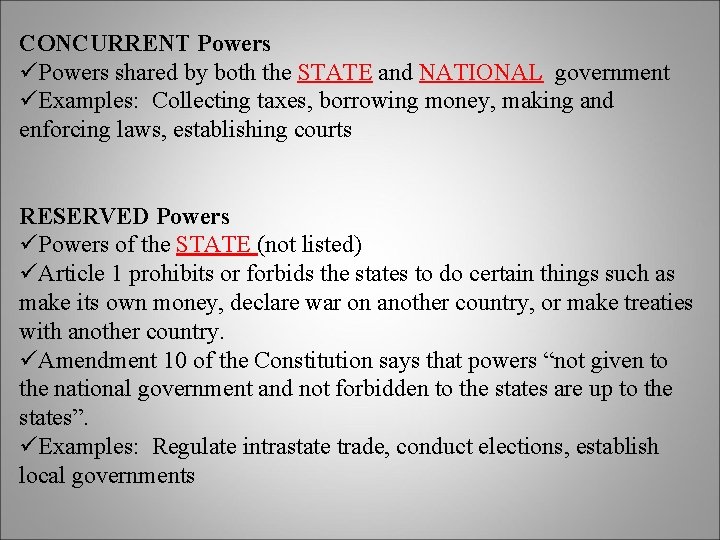 CONCURRENT Powers
✓Powers shared by both the STATE and NATIONAL government
✓Examples: Collecting taxes, borrowing money, making and enforcing laws, establishing courts

RESERVED Powers
✓Powers of the STATE (not listed)
✓Article 1 prohibits or forbids the states to do certain things such as make its own money, declare war on another country, or make treaties with another country.
✓Amendment 10 of the Constitution says that powers "not given to the national government and not forbidden to the states are up to the states".
✓Examples: Regulate intrastate trade, conduct elections, establish local governments